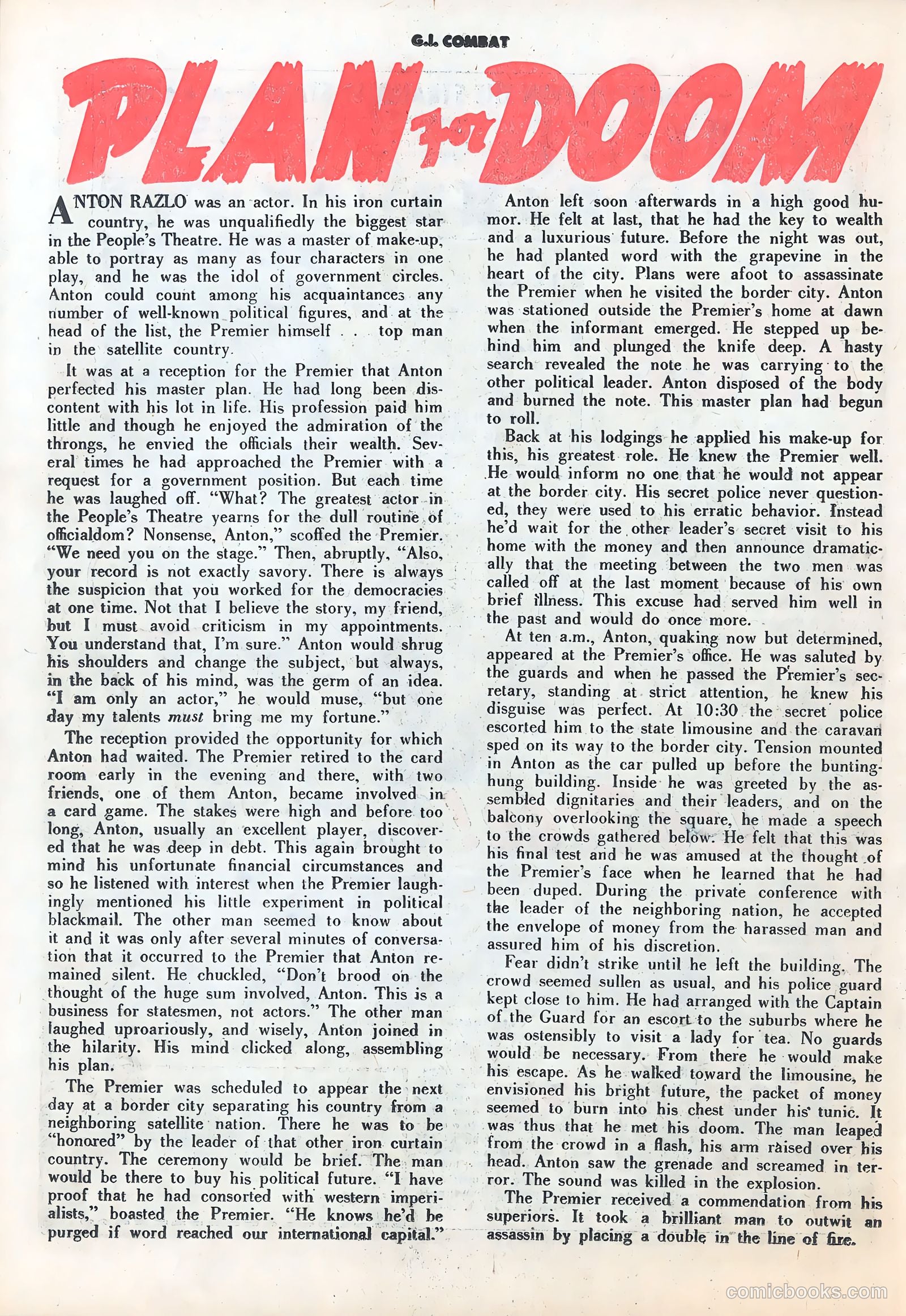 G.I. COMBAT

PLAN for DOOM

ANTON RAZLO was an actor. In his iron curtain country, he was unqualifiedly the biggest star in the People's Theatre. He was a master of make-up, able to portray as many as four characters in one play, and he was the idol of government circles. Anton could count among his acquaintances any number of well-known political figures, and at the head of the list, the Premier himself . . top man in the satellite country.

It was at a reception for the Premier that Anton perfected his master plan. He had long been discontent with his lot in life. His profession paid him little and though he enjoyed the admiration of the throngs, he envied the officials their wealth. Several times he had approached the Premier with a request for a government position. But each time he was laughed off. "What? The greatest actor in the People's Theatre yearns for the dull routine of officialdom? Nonsense, Anton," scoffed the Premier. "We need you on the stage." Then, abruptly, "Also, your record is not exactly savory. There is always the suspicion that you worked for the democracies at one time. Not that I believe the story, my friend, but I must avoid criticism in my appointments. You understand that, I'm sure." Anton would shrug his shoulders and change the subject, but always, in the back of his mind, was the germ of an idea. "I am only an actor," he would muse, "but one day my talents must bring me my fortune."

The reception provided the opportunity for which Anton had waited. The Premier retired to the card room early in the evening and there, with two friends, one of them Anton, became involved in a card game. The stakes were high and before too long, Anton, usually an excellent player, discovered that he was deep in debt. This again brought to mind his unfortunate financial circumstances and so he listened with interest when the Premier laughingly mentioned his little experiment in political blackmail. The other man seemed to know about it and it was only after several minutes of conversation that it occurred to the Premier that Anton remained silent. He chuckled, "Don't brood on the thought of the huge sum involved, Anton. This is a business for statesmen, not actors." The other man laughed uproariously, and wisely, Anton joined in the hilarity. His mind clicked along, assembling his plan.

The Premier was scheduled to appear the next day at a border city separating his country from a neighboring satellite nation. There he was to be "honored" by the leader of that other iron curtain country. The ceremony would be brief. The man would be there to buy his political future. "I have proof that he had consorted with western imperialists," boasted the Premier. "He knows he'd be purged if word reached our international capital."

Anton left soon afterwards in a high good humor. He felt at last, that he had the key to wealth and a luxurious future. Before the night was out, he had planted word with the grapevine in the heart of the city. Plans were afoot to assassinate the Premier when he visited the border city. Anton was stationed outside the Premier's home at dawn when the informant emerged. He stepped up behind him and plunged the knife deep. A hasty search revealed the note he was carrying to the other political leader. Anton disposed of the body and burned the note. This master plan had begun to roll.

Back at his lodgings he applied his make-up for this, his greatest role. He knew the Premier well. He would inform no one that he would not appear at the border city. His secret police never questioned, they were used to his erratic behavior. Instead he'd wait for the other leader's secret visit to his home with the money and then announce dramatically that the meeting between the two men was called off at the last moment because of his own brief illness. This excuse had served him well in the past and would do once more.

At ten a.m., Anton, quaking now but determined, appeared at the Premier's office. He was saluted by the guards and when he passed the Premier's secretary, standing at strict attention, he knew his disguise was perfect. At 10:30 the secret police escorted him to the state limousine and the caravan sped on its way to the border city. Tension mounted in Anton as the car pulled up before the bunting-hung building. Inside he was greeted by the assembled dignitaries and their leaders, and on the balcony overlooking the square, he made a speech to the crowds gathered below. He felt that this was his final test and he was amused at the thought of the Premier's face when he learned that he had been duped. During the private conference with the leader of the neighboring nation, he accepted the envelope of money from the harassed man and assured him of his discretion.

Fear didn't strike until he left the building. The crowd seemed sullen as usual, and his police guard kept close to him. He had arranged with the Captain of the Guard for an escort to the suburbs where he was ostensibly to visit a lady for tea. No guards would be necessary. From there he would make his escape. As he walked toward the limousine, he envisioned his bright future, the packet of money seemed to burn into his chest under his tunic. It was thus that he met his doom. The man leaped from the crowd in a flash, his arm raised over his head. Anton saw the grenade and screamed in terror. The sound was killed in the explosion.

The Premier received a commendation from his superiors. It took a brilliant man to outwit an assassin by placing a double in the line of fire.

comicbooks.com